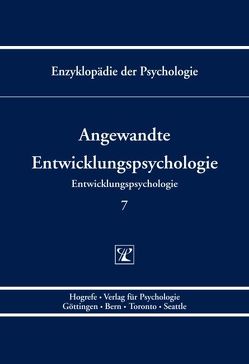 Enzyklopädie der Psychologie

Angewandte Entwicklungspsychologie

Entwicklungspsychologie

7

Hogrefe • Verlag für Psychologie
Göttingen • Bern • Toronto • Seattle